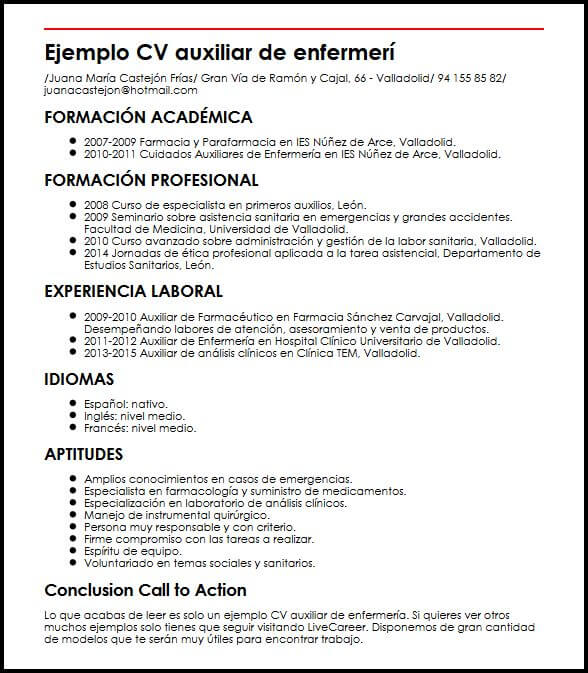 Ejemplo CV auxiliar de enfermerí

/Juana María Castejón Frías/ Gran Vía de Ramón y Cajal, 66 - Valladolid/ 94 155 85 82/ juanacastejon@hotmail.com

FORMACIÓN ACADÉMICA

- 2007-2009 Farmacia y Parafarmacia en IES Núñez de Arce, Valladolid.
- 2010-2011 Cuidados Auxiliares de Enfermería en IES Núñez de Arce, Valladolid.

FORMACIÓN PROFESIONAL

- 2008 Curso de especialista en primeros auxilios, León.
- 2009 Seminario sobre asistencia sanitaria en emergencias y grandes accidentes. Facultad de Medicina, Universidad de Valladolid.
- 2010 Curso avanzado sobre administración y gestión de la labor sanitaria, Valladolid.
- 2014 Jornadas de ética profesional aplicada a la tarea asistencial, Departamento de Estudios Sanitarios, León.

EXPERIENCIA LABORAL

- 2009-2010 Auxiliar de Farmacéutico en Farmacia Sánchez Carvajal, Valladolid. Desempeñando labores de atención, asesoramiento y venta de productos.
- 2011-2012 Auxiliar de Enfermería en Hospital Clínico Universitario de Valladolid.
- 2013-2015 Auxiliar de análisis clínicos en Clínica TEM, Valladolid.

IDIOMAS

- Español: nativo.
- Inglés: nivel medio.
- Francés: nivel medio.

APTITUDES

- Amplios conocimientos en casos de emergencias.
- Especialista en farmacología y suministro de medicamentos.
- Especialización en laboratorio de análisis clínicos.
- Manejo de instrumental quirúrgico.
- Persona muy responsable y con criterio.
- Firme compromiso con las tareas a realizar.
- Espíritu de equipo.
- Voluntariado en temas sociales y sanitarios.

Conclusion Call to Action

Lo que acabas de leer es solo un ejemplo CV auxiliar de enfermería. Si quieres ver otros muchos ejemplos solo tienes que seguir visitando LiveCareer. Disponemos de gran cantidad de modelos que te serán muy útiles para encontrar trabajo.